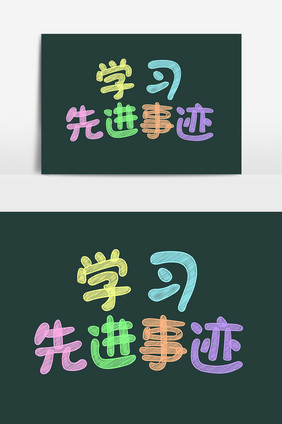 学习
先进事迹

学习
先进事迹